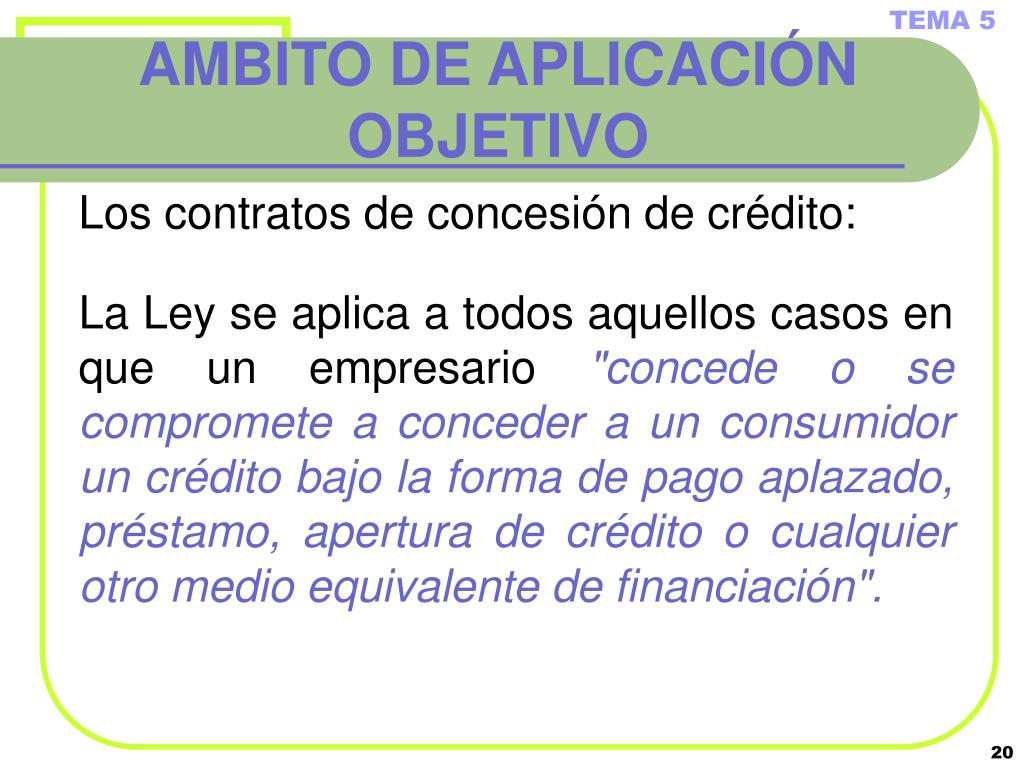 TEMA 5

AMBITO DE APLICACIÓN OBJETIVO

Los contratos de concesión de crédito:

La Ley se aplica a todos aquellos casos en que un empresario "concede o se compromete a conceder a un consumidor un crédito bajo la forma de pago aplazado, préstamo, apertura de crédito o cualquier otro medio equivalente de financiación".

20